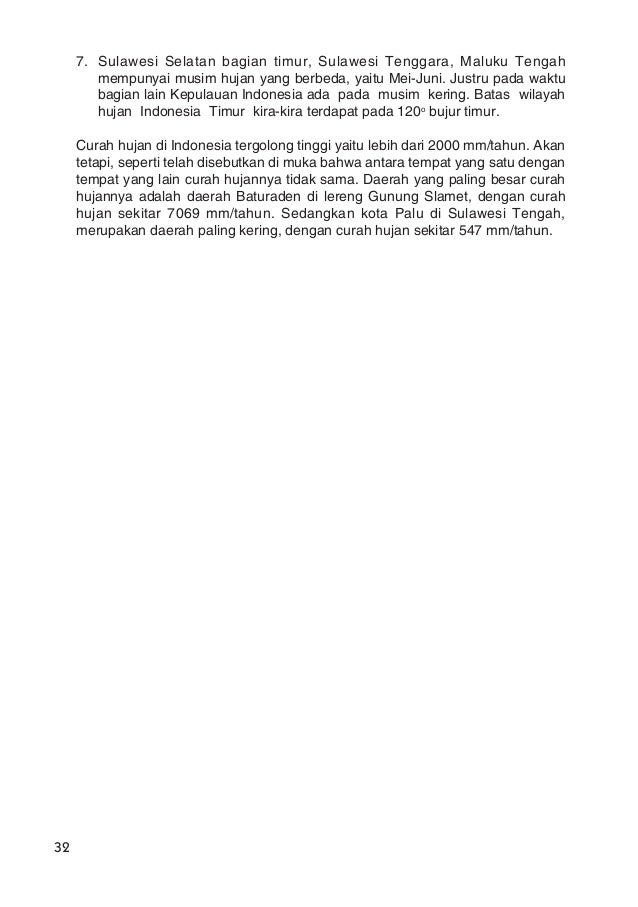 7. Sulawesi Selatan bagian timur, Sulawesi Tenggara, Maluku Tengah mempunyai musim hujan yang berbeda, yaitu Mei-Juni. Justru pada waktu bagian lain Kepulauan Indonesia ada pada musim kering. Batas wilayah hujan Indonesia Timur kira-kira terdapat pada 120° bujur timur.

Curah hujan di Indonesia tergolong tinggi yaitu lebih dari 2000 mm/tahun. Akan tetapi, seperti telah disebutkan di muka bahwa antara tempat yang satu dengan tempat yang lain curah hujannya tidak sama. Daerah yang paling besar curah hujannya adalah daerah Baturaden di lereng Gunung Slamet, dengan curah hujan sekitar 7069 mm/tahun. Sedangkan kota Palu di Sulawesi Tengah, merupakan daerah paling kering, dengan curah hujan sekitar 547 mm/tahun.

32